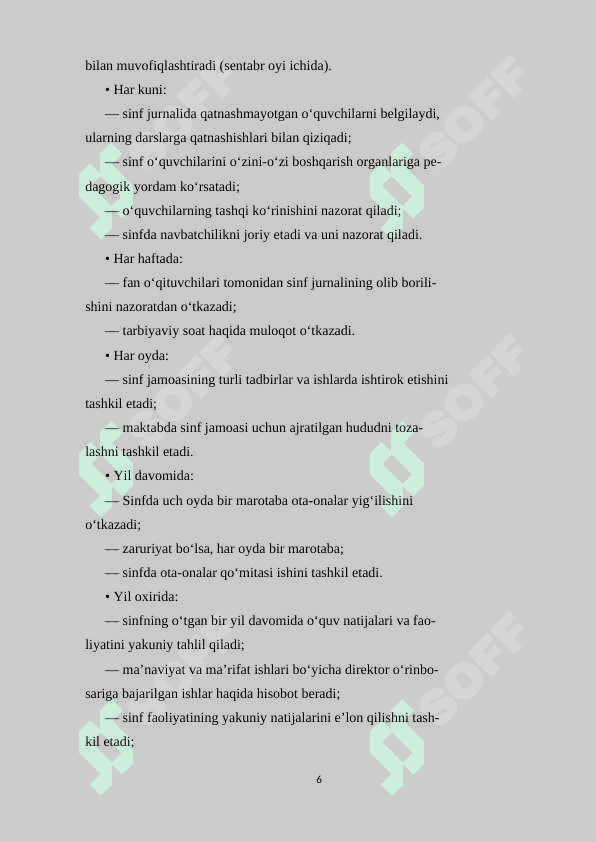 bilan muvofiqlashtiradi (sentabr oyi ichida).

• Har kuni:

— sinf jurnalida qatnashmayotgan o‘quvchilarni belgilaydi, ularning darslarga qatnashishlari bilan qiziqadi;

— sinf o‘quvchilarini o‘zini-o‘zi boshqarish organlariga pedagogik yordam ko‘rsatadi;

— o‘quvchilarning tashqi ko‘rinishini nazorat qiladi;

— sinfda navbatchilikni joriy etadi va uni nazorat qiladi.

• Har haftada:

— fan o‘qituvchilari tomonidan sinf jurnalining olib borilishini nazoratdan o‘tkazadi;

— tarbiyaviy soat haqida muloqot o‘tkazadi.

• Har oyda:

— sinf jamoasining turli tadbirlar va ishlarda ishtirok etishini tashkil etadi;

— maktabda sinf jamoasi uchun ajratilgan hududni tozalashni tashkil etadi.

• Yil davomida:

— Sinfda uch oyda bir marotaba ota-onalar yig‘ilishini o‘tkazadi;

— zaruriyat bo‘lsa, har oyda bir marotaba;

— sinfda ota-onalar qo‘mitasi ishini tashkil etadi.

• Yil oxirida:

— sinfning o‘tgan bir yil davomida o‘quv natijalari va faoliyatini yakuniy tahlil qiladi;

— ma’naviyat va ma’rifat ishlari bo‘yicha direktor o‘rinbosariga bajarilgan ishlar haqida hisobot beradi;

— sinf faoliyatining yakuniy natijalarini e’lon qilishni tashkil etadi;

6

SOFF SOFF SOFF